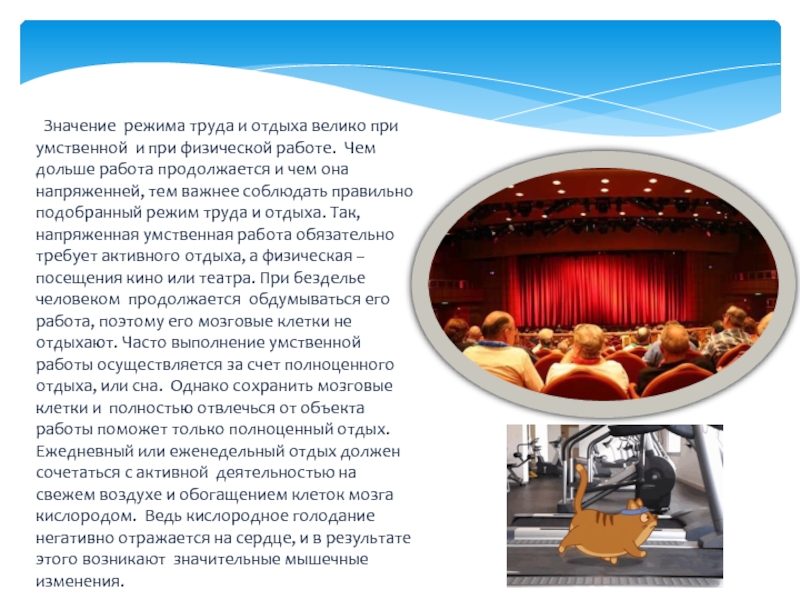 Значение режима труда и отдыха велико при умственной и при физической работе. Чем дольше работа продолжается и чем она напряженней, тем важнее соблюдать правильно подобранный режим труда и отдыха. Так, напряженная умственная работа обязательно требует активного отдыха, а физическая – посещения кино или театра. При безделье человеком продолжается обдумываться его работа, поэтому его мозговые клетки не отдыхают. Часто выполнение умственной работы осуществляется за счет полноценного отдыха, или сна. Однако сохранить мозговые клетки и полностью отвлечься от объекта работы поможет только полноценный отдых. Ежедневный или еженедельный отдых должен сочетаться с активной деятельностью на свежем воздухе и обогащением клеток мозга кислородом. Ведь кислородное голодание негативно отражается на сердце, и в результате этого возникают значительные мышечные изменения.